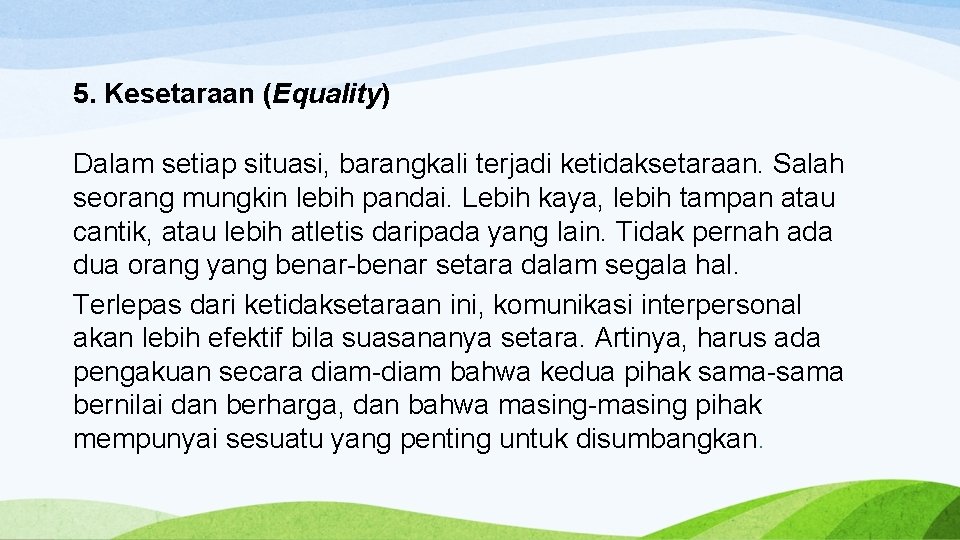 5. Kesetaraan (Equality)

Dalam setiap situasi, barangkali terjadi ketidaksetaraan. Salah seorang mungkin lebih pandai. Lebih kaya, lebih tampan atau cantik, atau lebih atletis daripada yang lain. Tidak pernah ada dua orang yang benar-benar setara dalam segala hal.

Terlepas dari ketidaksetaraan ini, komunikasi interpersonal akan lebih efektif bila suasananya setara. Artinya, harus ada pengakuan secara diam-diam bahwa kedua pihak sama-sama bernilai dan berharga, dan bahwa masing-masing pihak mempunyai sesuatu yang penting untuk disumbangkan.